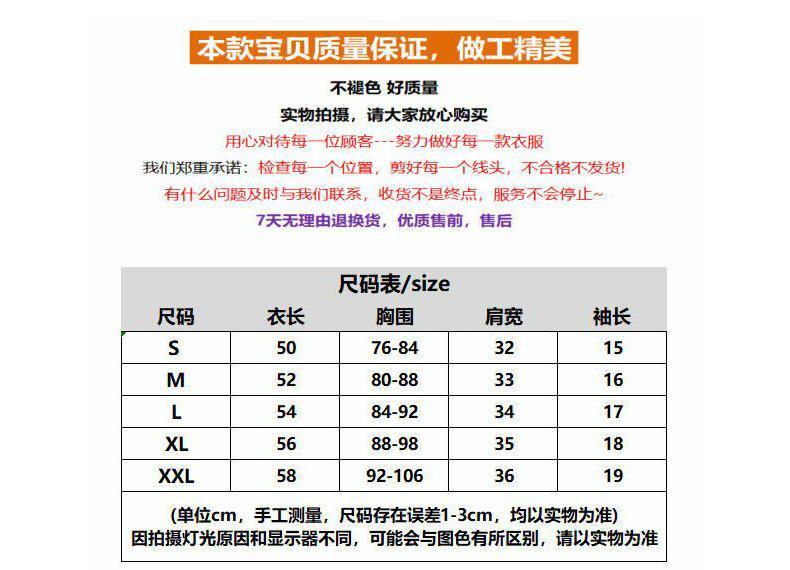 本款宝贝质量保证，做工精美

不褪色 好质量

实物拍摄，请大家放心购买

用心对待每一位顾客---努力做好每一款衣服

我们郑重承诺：检查每一个位置，剪好每一个线头，不合格不发货!

有什么问题及时与我们联系，收货不是终点，服务不会停止~

7天无理由退换货，优质售前，售后

尺码表/size

| 尺码 | 衣长 | 胸围 | 肩宽 | 袖长 |
|---|---|---|---|---|
| S | 50 | 76-84 | 32 | 15 |
| M | 52 | 80-88 | 33 | 16 |
| L | 54 | 84-92 | 34 | 17 |
| XL | 56 | 88-98 | 35 | 18 |
| XXL | 58 | 92-106 | 36 | 19 |

(单位cm，手工测量，尺码存在误差1-3cm，均以实物为准)
因拍摄灯光原因和显示器不同，可能会与图色有所区别，请以实物为准